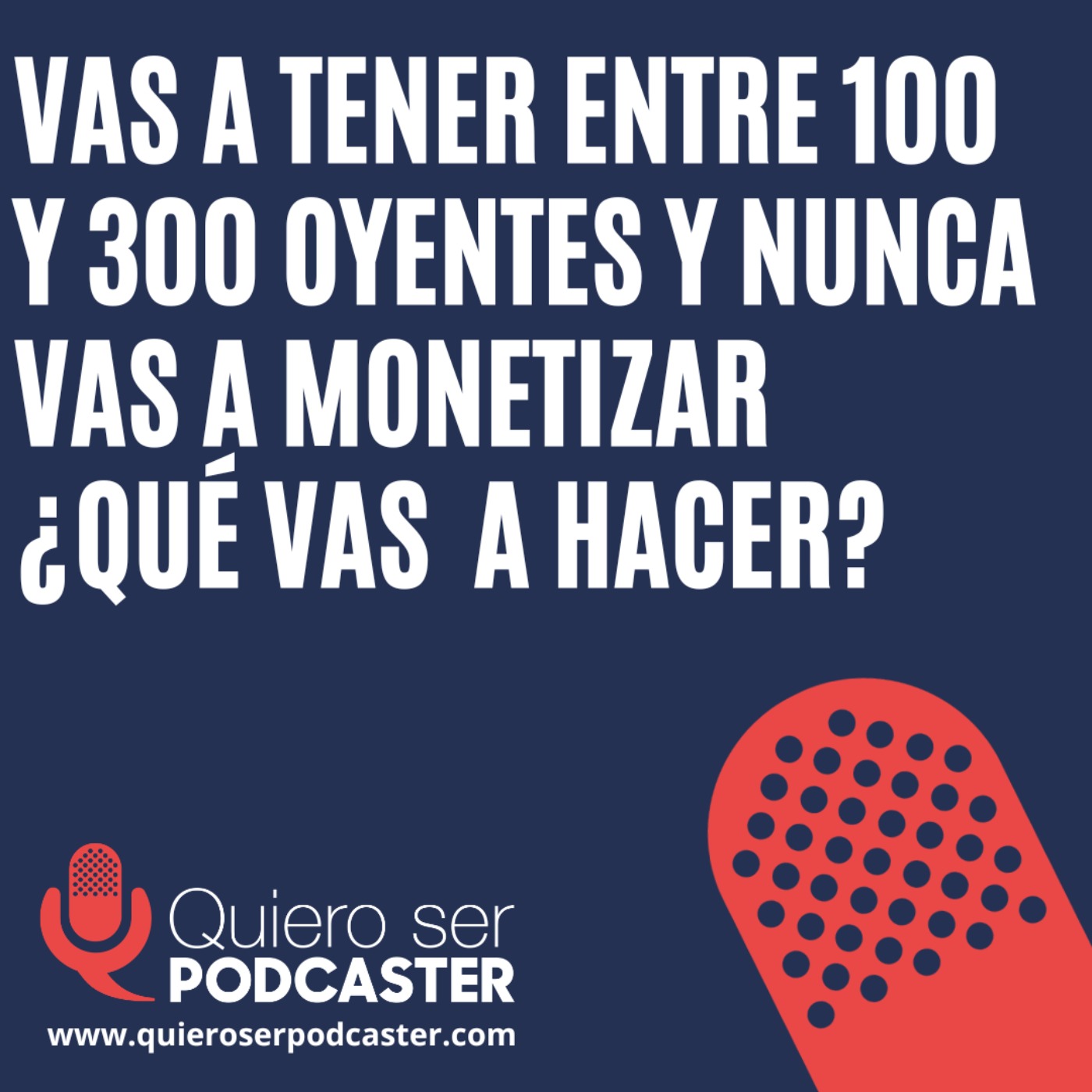 VAS A TENER ENTRE 100 Y 300 OYENTES Y NUNCA VAS A MONETIZAR ¿QUÉ VAS A HACER?

Quiero ser PODCASTER
www.quieroserpodcaster.com